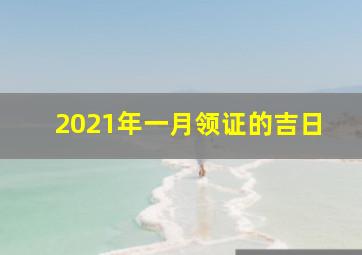 2021年一月领证的吉日